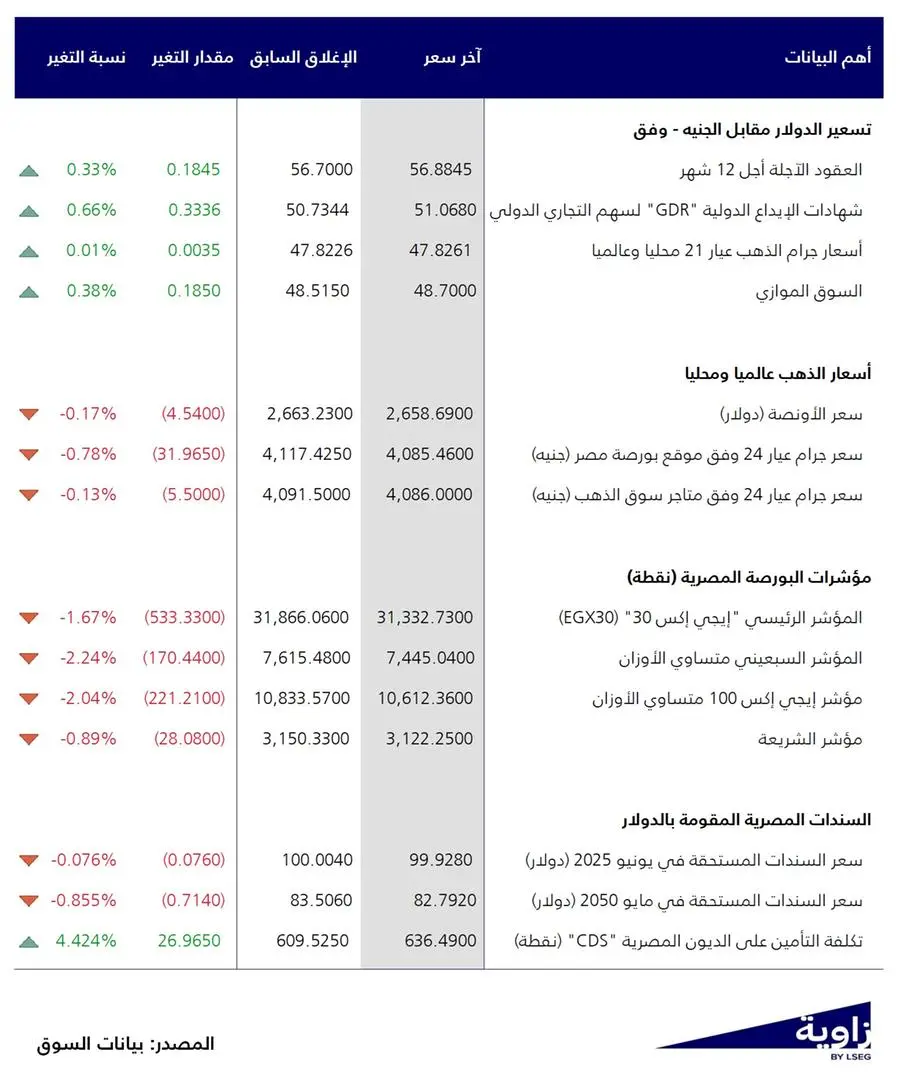 | أهم البيانات | آخر سعر | الإغلاق السابق | مقدار التغير | نسبة التغير |
|---|---|---|---|---|
| تسعير الدولار مقابل الجنيه - وفق | | | | |
| العقود الآجلة أجل 12 شهر | 56.8845 | 56.7000 | 0.1845 | 0.33% |
| شهادات الإيداع الدولية "GDR" لسهم التجاري الدولي | 51.0680 | 50.7344 | 0.3336 | 0.66% |
| أسعار جرام الذهب عيار 21 محليا وعالميا | 47.8261 | 47.8226 | 0.0035 | 0.01% |
| السوق الموازي | 48.7000 | 48.5150 | 0.1850 | 0.38% |
| أسعار الذهب عالميا ومحليا | | | | |
| سعر الأونصة (دولار) | 2,658.6900 | 2,663.2300 | (4.5400) | -0.17% |
| سعر جرام عيار 24 وفق موقع بورصة مصر (جنيه) | 4,085.4600 | 4,117.4250 | (31.9650) | -0.78% |
| سعر جرام عيار 24 وفق متاجر سوق الذهب (جنيه) | 4,086.0000 | 4,091.5000 | (5.5000) | -0.13% |
| مؤشرات البورصة المصرية (نقطة) | | | | |
| المؤشر الرئيسي "إيجي إكس 30" (EGX30) | 31,332.7300 | 31,866.0600 | (533.3300) | -1.67% |
| المؤشر السبعيني متساوي الأوزان | 7,445.0400 | 7,615.4800 | (170.4400) | -2.24% |
| مؤشر إيجي إكس 100 متساوي الأوزان | 10,612.3600 | 10,833.5700 | (221.2100) | -2.04% |
| مؤشر الشريعة | 3,122.2500 | 3,150.3300 | (28.0800) | -0.89% |
| السندات المصرية المقومة بالدولار | | | | |
| سعر السندات المستحقة في يونيو 2025 (دولار) | 99.9280 | 100.0040 | (0.0760) | -0.076% |
| سعر السندات المستحقة في مايو 2050 (دولار) | 82.7920 | 83.5060 | (0.7140) | -0.855% |
| تكلفة التأمين على الديون المصرية "CDS" (نقطة) | 636.4900 | 609.5250 | 26.9650 | 4.424% |

المصدر: بيانات السوق

زاوية
BY LSEG